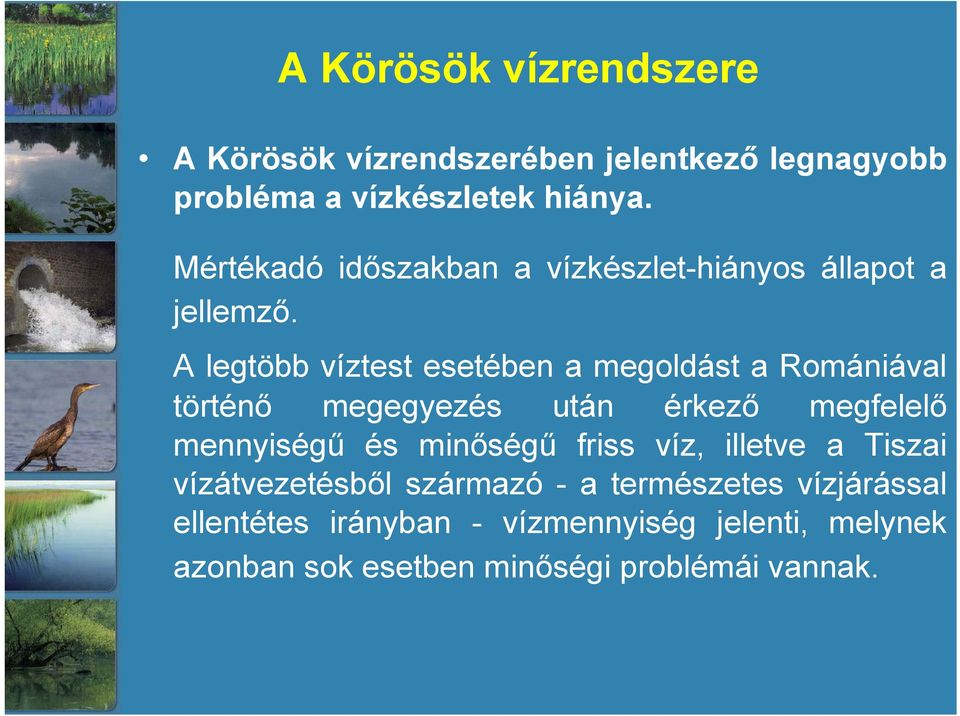 A Körösök vízrendszere

• A Körösök vízrendszerében jelentkező legnagyobb probléma a vízkészletek hiánya.

Mértékadó időszakban a vízkészlet-hiányos állapot a jellemző.

A legtöbb víztest esetében a megoldást a Romániával történő megegyezés után érkező megfelelő mennyiségű és minőségű friss víz, illetve a Tiszai vízátvezetésből származó - a természetes vízjárással ellentétes irányban - vízmennyiség jelenti, melynek azonban sok esetben minőségi problémái vannak.